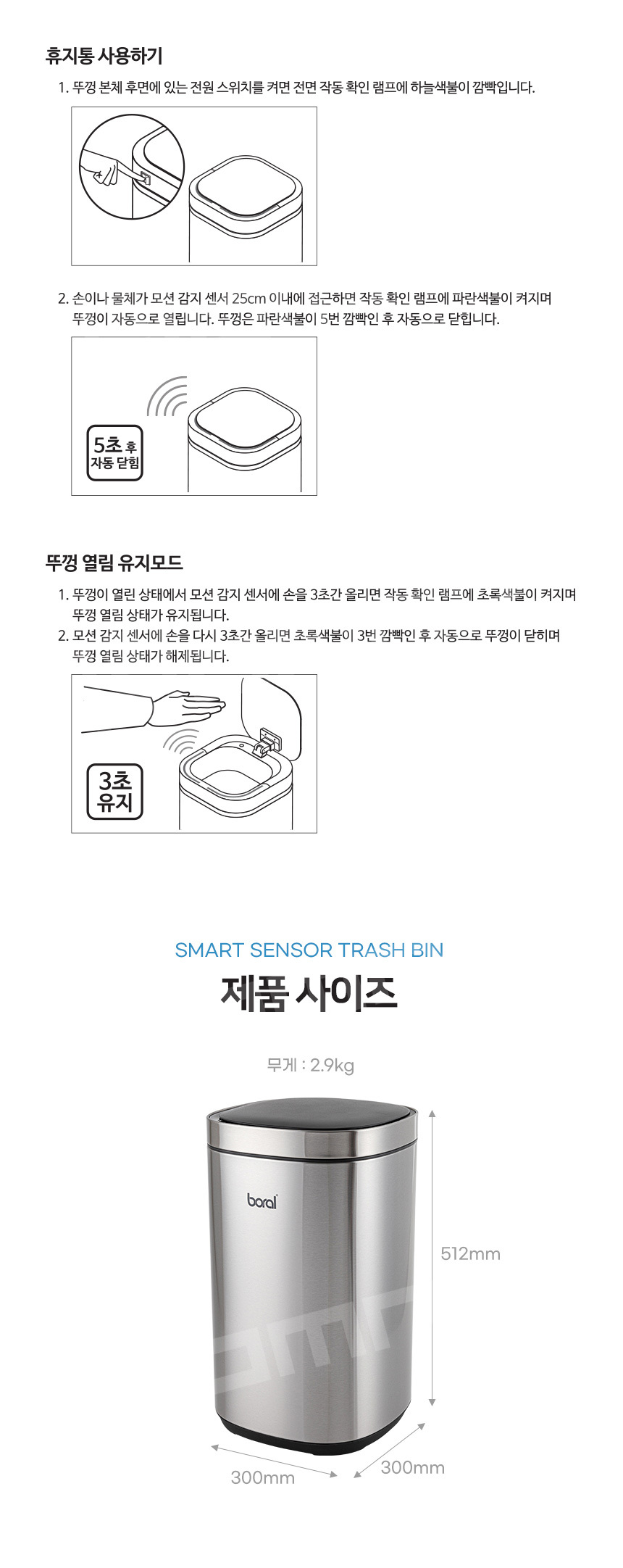 휴지통 사용하기

1. 뚜껑 본체 후면에 있는 전원 스위치를 켜면 전면 작동 확인 램프에 하늘색불이 깜빡입니다.

2. 손이나 물체가 모션 감지 센서 25cm 이내에 접근하면 작동 확인 램프에 파란색불이 켜지며 뚜껑이 자동으로 열립니다. 뚜껑은 파란색불이 5번 깜빡인 후 자동으로 닫힙니다.

5초 후
자동 닫힘

뚜껑 열림 유지모드

1. 뚜껑이 열린 상태에서 모션 감지 센서에 손을 3초간 올리면 작동 확인 램프에 초록색불이 켜지며 뚜껑 열림 상태가 유지됩니다.
2. 모션 감지 센서에 손을 다시 3초간 올리면 초록색불이 3번 깜빡인 후 자동으로 뚜껑이 닫히며 뚜껑 열림 상태가 해제됩니다.

3초
유지

SMART SENSOR TRASH BIN

제품 사이즈

무게 : 2.9kg

boral

512mm

300mm

300mm